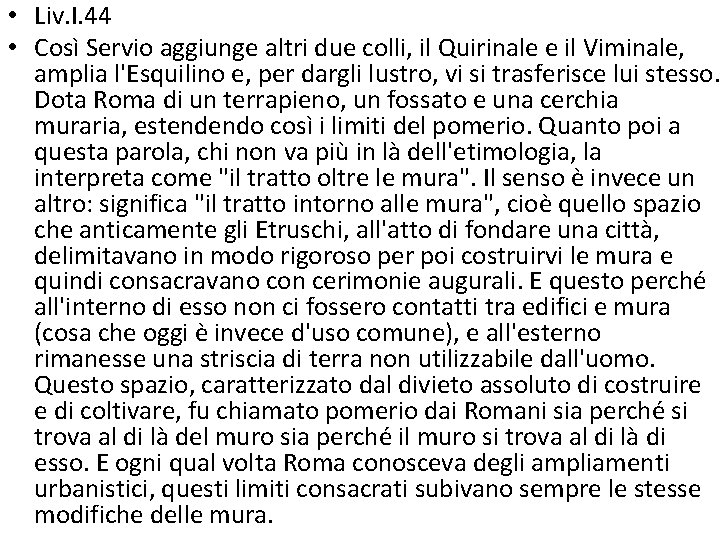 • Liv.I.44

• Così Servio aggiunge altri due colli, il Quirinale e il Viminale, amplia l'Esquilino e, per dargli lustro, vi si trasferisce lui stesso. Dota Roma di un terrapieno, un fossato e una cerchia muraria, estendendo così i limiti del pomerio. Quanto poi a questa parola, chi non va più in là dell'etimologia, la interpreta come "il tratto oltre le mura". Il senso è invece un altro: significa "il tratto intorno alle mura", cioè quello spazio che anticamente gli Etruschi, all'atto di fondare una città, delimitavano in modo rigoroso per poi costruirvi le mura e quindi consacravano con cerimonie augurali. E questo perché all'interno di esso non ci fossero contatti tra edifici e mura (cosa che oggi è invece d'uso comune), e all'esterno rimanesse una striscia di terra non utilizzabile dall'uomo. Questo spazio, caratterizzato dal divieto assoluto di costruire e di coltivare, fu chiamato pomerio dai Romani sia perché si trova al di là del muro sia perché il muro si trova al di là di esso. E ogni qual volta Roma conosceva degli ampliamenti urbanistici, questi limiti consacrati subivano sempre le stesse modifiche delle mura.